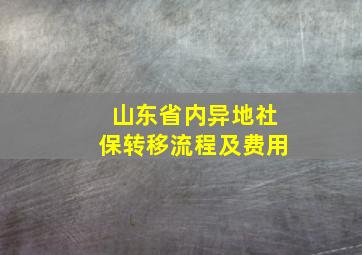 山东省内异地社保转移流程及费用